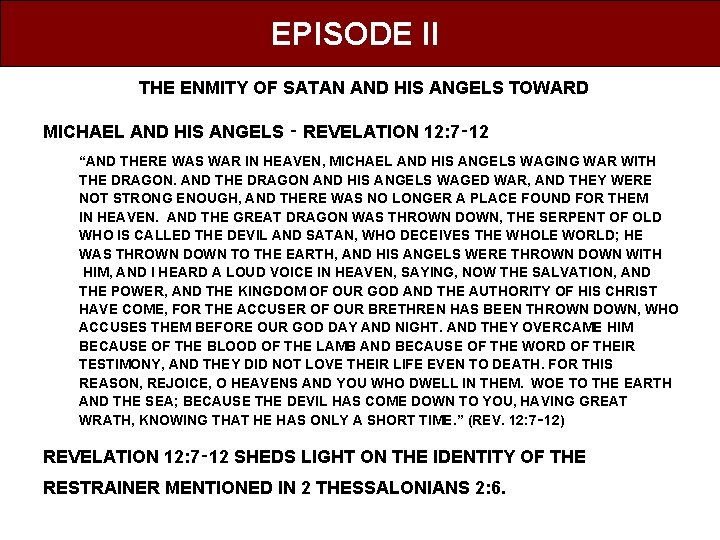 EPISODE II

THE ENMITY OF SATAN AND HIS ANGELS TOWARD

MICHAEL AND HIS ANGELS - REVELATION 12:7-12

"AND THERE WAS WAR IN HEAVEN, MICHAEL AND HIS ANGELS WAGING WAR WITH THE DRAGON. AND THE DRAGON AND HIS ANGELS WAGED WAR, AND THEY WERE NOT STRONG ENOUGH, AND THERE WAS NO LONGER A PLACE FOUND FOR THEM IN HEAVEN. AND THE GREAT DRAGON WAS THROWN DOWN, THE SERPENT OF OLD WHO IS CALLED THE DEVIL AND SATAN, WHO DECEIVES THE WHOLE WORLD; HE WAS THROWN DOWN TO THE EARTH, AND HIS ANGELS WERE THROWN DOWN WITH HIM, AND I HEARD A LOUD VOICE IN HEAVEN, SAYING, NOW THE SALVATION, AND THE POWER, AND THE KINGDOM OF OUR GOD AND THE AUTHORITY OF HIS CHRIST HAVE COME, FOR THE ACCUSER OF OUR BRETHREN HAS BEEN THROWN DOWN, WHO ACCUSES THEM BEFORE OUR GOD DAY AND NIGHT. AND THEY OVERCAME HIM BECAUSE OF THE BLOOD OF THE LAMB AND BECAUSE OF THE WORD OF THEIR TESTIMONY, AND THEY DID NOT LOVE THEIR LIFE EVEN TO DEATH. FOR THIS REASON, REJOICE, O HEAVENS AND YOU WHO DWELL IN THEM. WOE TO THE EARTH AND THE SEA; BECAUSE THE DEVIL HAS COME DOWN TO YOU, HAVING GREAT WRATH, KNOWING THAT HE HAS ONLY A SHORT TIME." (REV. 12:7-12)

REVELATION 12:7-12 SHEDS LIGHT ON THE IDENTITY OF THE RESTRAINER MENTIONED IN 2 THESSALONIANS 2:6.